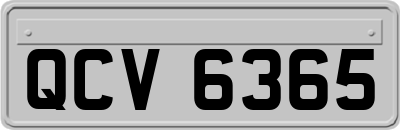 QCV 6365